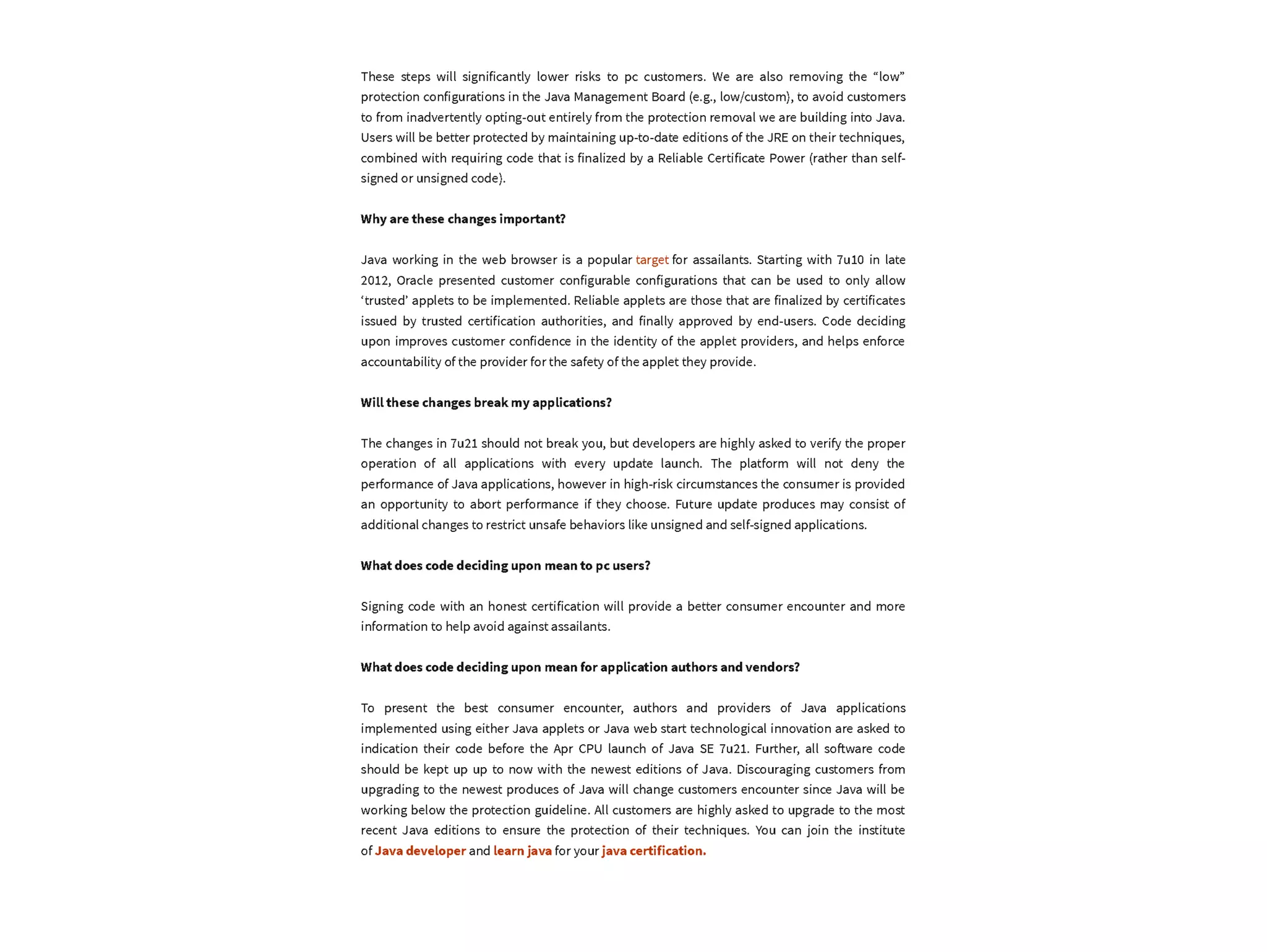 These steps will significantly lower risks to pc customers. We are also removing the “low” protection configurations in the Java Management Board (e.g., low/custom), to avoid customers to from inadvertently opting-out entirely from the protection removal we are building into Java. Users will be better protected by maintaining up-to-date editions of the JRE on their techniques, combined with requiring code that is finalized by a Reliable Certificate Power (rather than self-signed or unsigned code).

Why are these changes important?

Java working in the web browser is a popular target for assailants. Starting with 7u10 in late 2012, Oracle presented customer configurable configurations that can be used to only allow ‘trusted’ applets to be implemented. Reliable applets are those that are finalized by certificates issued by trusted certification authorities, and finally approved by end-users. Code deciding upon improves customer confidence in the identity of the applet providers, and helps enforce accountability of the provider for the safety of the applet they provide.

Will these changes break my applications?

The changes in 7u21 should not break you, but developers are highly asked to verify the proper operation of all applications with every update launch. The platform will not deny the performance of Java applications, however in high-risk circumstances the consumer is provided an opportunity to abort performance if they choose. Future update produces may consist of additional changes to restrict unsafe behaviors like unsigned and self-signed applications.

What does code deciding upon mean to pc users?

Signing code with an honest certification will provide a better consumer encounter and more information to help avoid against assailants.

What does code deciding upon mean for application authors and vendors?

To present the best consumer encounter, authors and providers of Java applications implemented using either Java applets or Java web start technological innovation are asked to indication their code before the Apr CPU launch of Java SE 7u21. Further, all software code should be kept up up to now with the newest editions of Java. Discouraging customers from upgrading to the newest produces of Java will change customers encounter since Java will be working below the protection guideline. All customers are highly asked to upgrade to the most recent Java editions to ensure the protection of their techniques. You can join the institute of Java developer and learn java for your java certification.